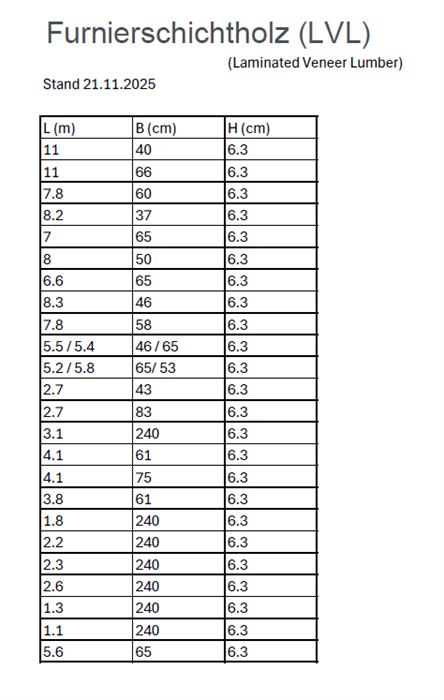 Furnierschichtholz (LVL)

(Laminated Veneer Lumber)

Stand 21.11.2025

| L (m) | B (cm) | H (cm) |
|---|---|---|
| 11 | 40 | 6.3 |
| 11 | 66 | 6.3 |
| 7.8 | 60 | 6.3 |
| 8.2 | 37 | 6.3 |
| 7 | 65 | 6.3 |
| 8 | 50 | 6.3 |
| 6.6 | 65 | 6.3 |
| 8.3 | 46 | 6.3 |
| 7.8 | 58 | 6.3 |
| 5.5 / 5.4 | 46 / 65 | 6.3 |
| 5.2 / 5.8 | 65/ 53 | 6.3 |
| 2.7 | 43 | 6.3 |
| 2.7 | 83 | 6.3 |
| 3.1 | 240 | 6.3 |
| 4.1 | 61 | 6.3 |
| 4.1 | 75 | 6.3 |
| 3.8 | 61 | 6.3 |
| 1.8 | 240 | 6.3 |
| 2.2 | 240 | 6.3 |
| 2.3 | 240 | 6.3 |
| 2.6 | 240 | 6.3 |
| 1.3 | 240 | 6.3 |
| 1.1 | 240 | 6.3 |
| 5.6 | 65 | 6.3 |